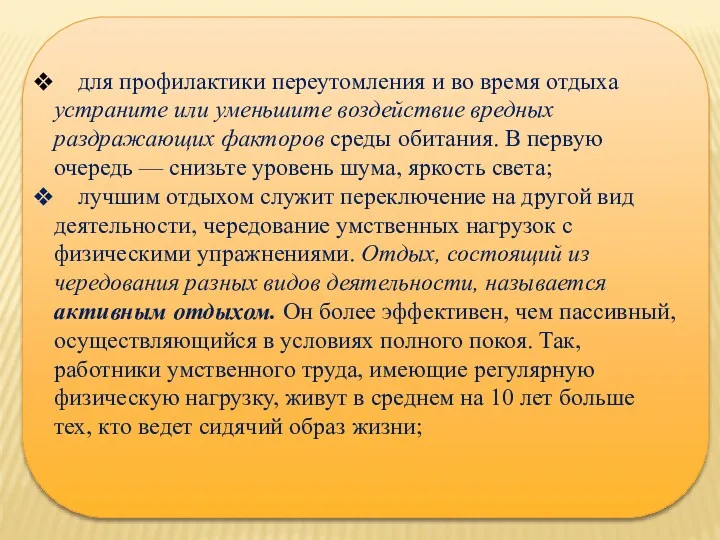 ❖ для профилактики переутомления и во время отдыха устраните или уменьшите воздействие вредных раздражающих факторов среды обитания. В первую очередь — снизьте уровень шума, яркость света;

❖ лучшим отдыхом служит переключение на другой вид деятельности, чередование умственных нагрузок с физическими упражнениями. Отдых, состоящий из чередования разных видов деятельности, называется активным отдыхом. Он более эффективен, чем пассивный, осуществляющийся в условиях полного покоя. Так, работники умственного труда, имеющие регулярную физическую нагрузку, живут в среднем на 10 лет больше тех, кто ведет сидячий образ жизни;